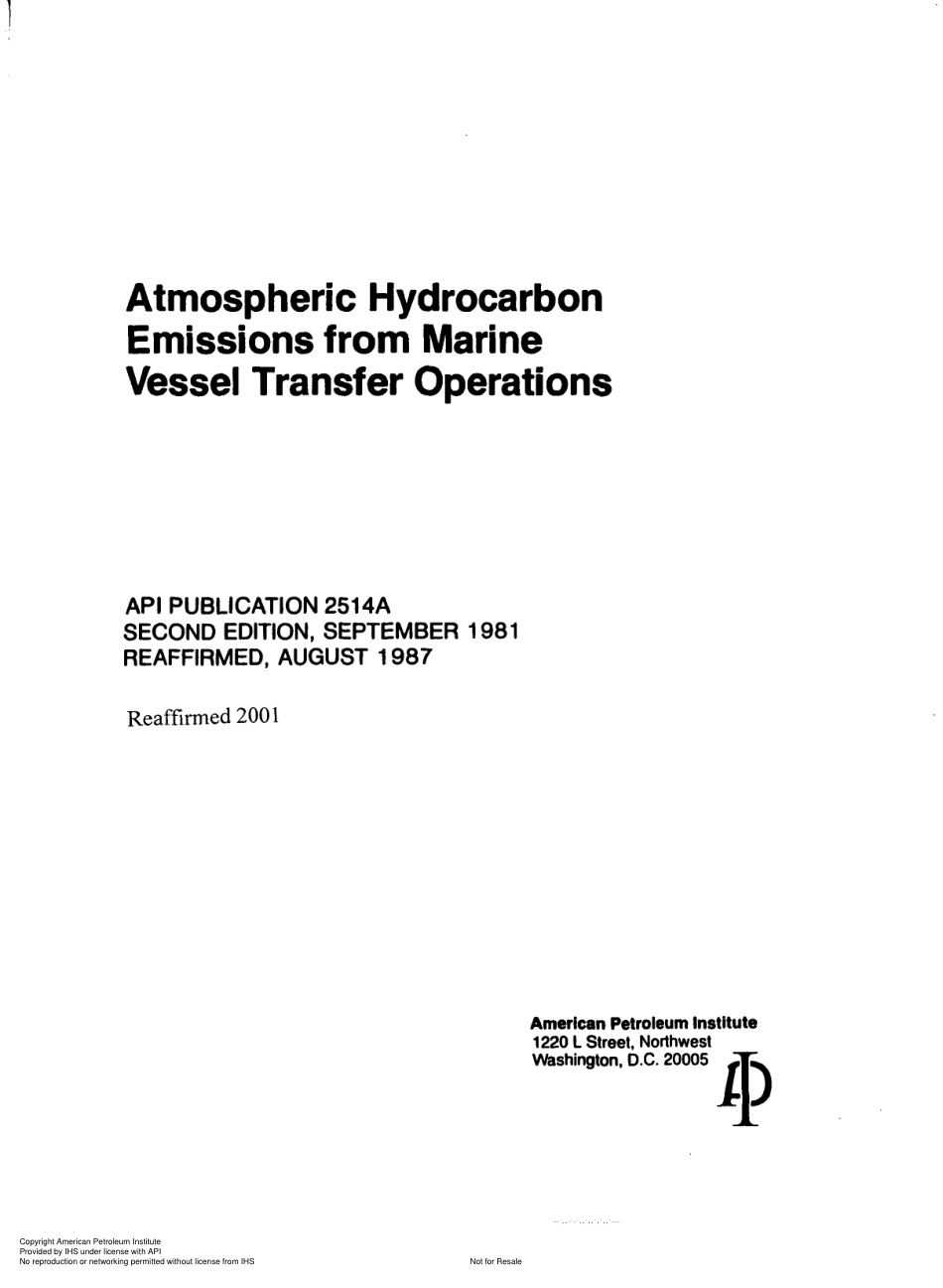 Atmospheric Hydrocarbon
Emissions from Marine
Vessel Transfer Operations

API PUBLICATION 2514A
SECOND EDITION, SEPTEMBER 1981
REAFFIRMED, AUGUST 1987

Reaffirmed 2001

American Petroleum Institute
1220 L Street, Northwest
Washington, D.C. 20005

Copyright American Petroleum Institute
Provided by IHS under license with API
No reproduction or networking permitted without license from IHS

Not for Resale